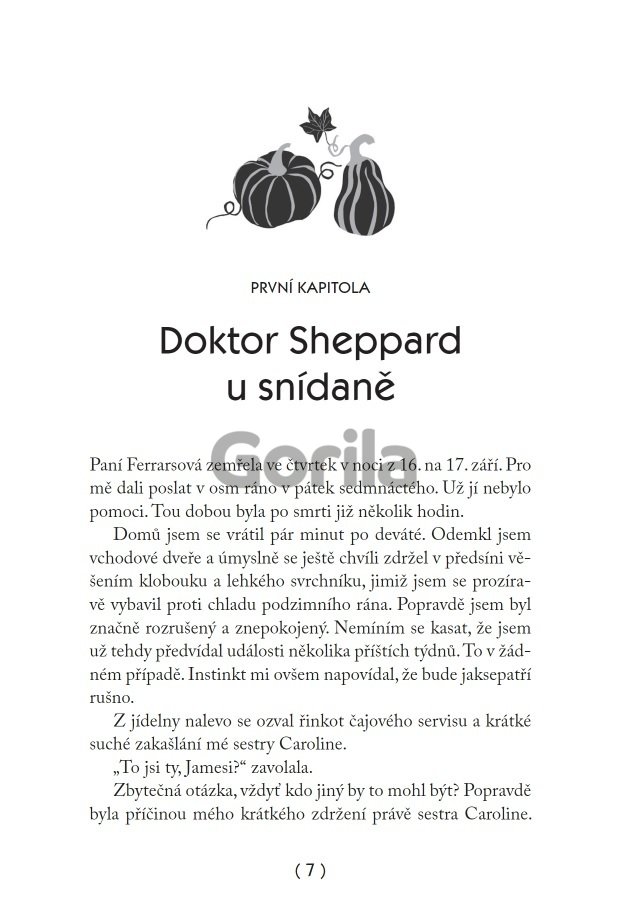 PRVNÍ KAPITOLA

Doktor Sheppard u snídaně

Gorila

Paní Ferrarsová zemřela ve čtvrtek v noci z 16. na 17. září. Pro mě dali poslat v osm ráno v pátek sedmnáctého. Už jí nebylo pomoci. Tou dobou byla po smrti již několik hodin.

Domů jsem se vrátil pár minut po deváté. Odemkl jsem vchodové dveře a úmyslně se ještě chvíli zdržel v předsíni věšením klobouku a lehkého svrchníku, jimiž jsem se prozíravě vybavil proti chladu podzimního rána. Popravdě jsem byl značně rozrušený a znepokojený. Nemíním se kasat, že jsem už tehdy předvídal události několika příštích týdnů. To v žádném případě. Instinkt mi ovšem napovídal, že bude jaksepatří rušno.

Z jídelny nalevo se ozval řinkot čajového servisu a krátké suché zakašlání mé sestry Caroline.

„To jsi ty, Jamesi?“ zavolala.

Zbytečná otázka, vždyť kdo jiný by to mohl být? Popravdě byla příčinou mého krátkého zdržení právě sestra Caroline.

( 7 )